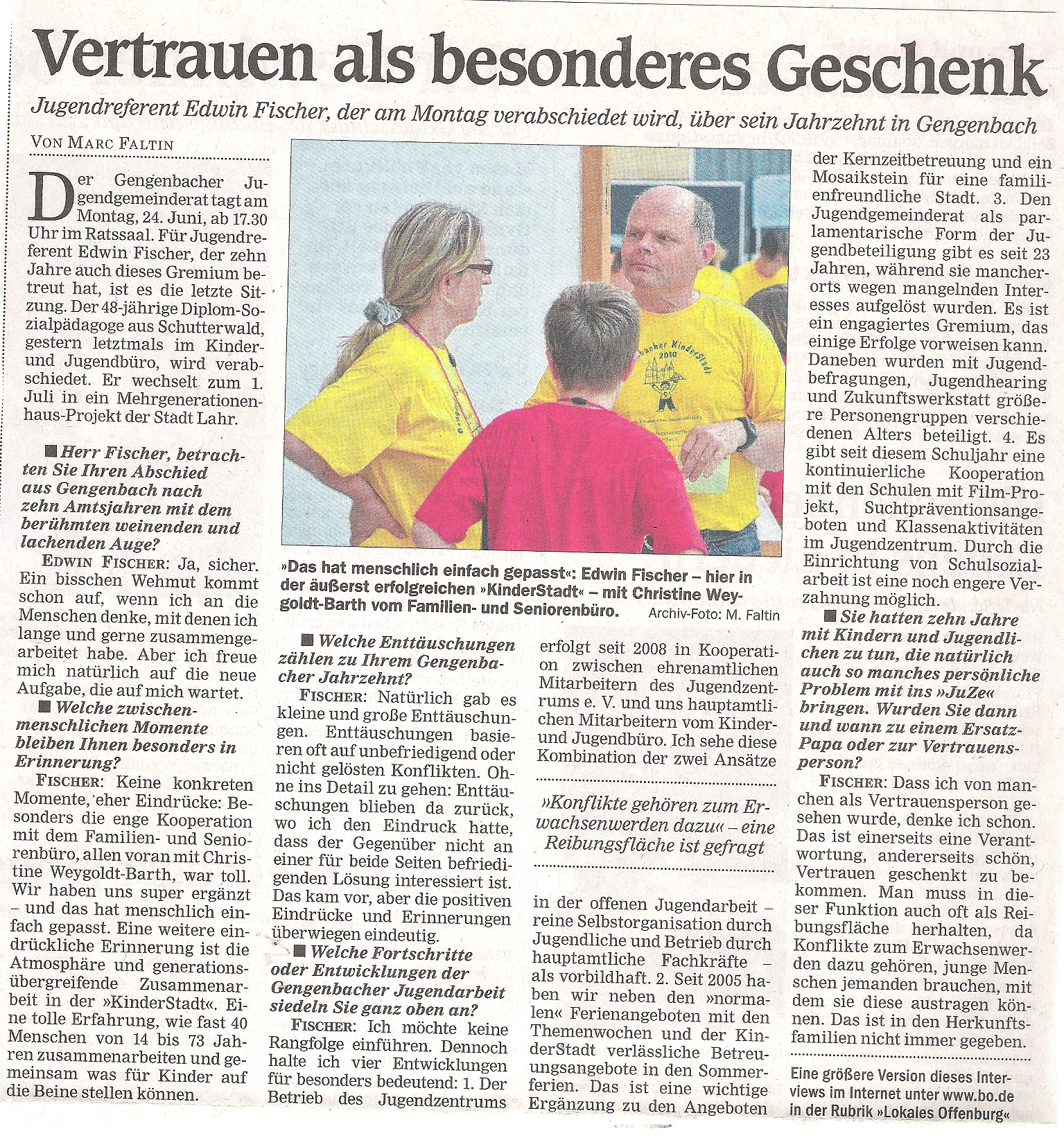 Vertrauen als besonderes Geschenk

Jugendreferent Edwin Fischer, der am Montag verabschiedet wird, über sein Jahrzehnt in Gengenbach

VON MARC FALTIN

Der Gengenbacher Jugendgemeinderat tagt am Montag, 24. Juni, ab 17.30 Uhr im Ratssaal. Für Jugendreferent Edwin Fischer, der zehn Jahre auch dieses Gremium betreut hat, ist es die letzte Sitzung. Der 48-jährige Diplom-Sozialpädagoge aus Schutterwald, gestern letztmals im Kinder- und Jugendbüro, wird verabschiedet. Er wechselt zum 1. Juli in ein Mehrgenerationenhaus-Projekt der Stadt Lahr.

■ Herr Fischer, betrachten Sie Ihren Abschied aus Gengenbach nach zehn Amtsjahren mit dem berühmten weinenden und lachenden Auge?

EDWIN FISCHER: Ja, sicher. Ein bisschen Wehmut kommt schon auf, wenn ich an die Menschen denke, mit denen ich lange und gerne zusammengearbeitet habe. Aber ich freue mich natürlich auf die neue Aufgabe, die auf mich wartet.

■ Welche zwischenmenschlichen Momente bleiben Ihnen besonders in Erinnerung?

FISCHER: Keine konkreten Momente, eher Eindrücke: Besonders die enge Kooperation mit dem Familien- und Seniorenbüro, allen voran mit Christine Weygoldt-Barth, war toll. Wir haben uns super ergänzt – und das hat menschlich einfach gepasst. Eine weitere eindrückliche Erinnerung ist die Atmosphäre und generationsübergreifende Zusammenarbeit in der »KinderStadt«. Eine tolle Erfahrung, wie fast 40 Menschen von 14 bis 73 Jahren zusammenarbeiten und gemeinsam was für Kinder auf die Beine stellen können.

bacher KinderStadt 2010

»Das hat menschlich einfach gepasst«: Edwin Fischer – hier in der äußerst erfolgreichen »KinderStadt« – mit Christine Weygoldt-Barth vom Familien- und Seniorenbüro. Archiv-Foto: M. Faltin

■ Welche Enttäuschungen zählen zu Ihrem Gengenbacher Jahrzehnt?

FISCHER: Natürlich gab es kleine und große Enttäuschungen. Enttäuschungen basieren oft auf unbefriedigend oder nicht gelösten Konflikten. Ohne ins Detail zu gehen: Enttäuschungen blieben da zurück, wo ich den Eindruck hatte, dass der Gegenüber nicht an einer für beide Seiten befriedigenden Lösung interessiert ist. Das kam vor, aber die positiven Eindrücke und Erinnerungen überwiegen eindeutig.

■ Welche Fortschritte oder Entwicklungen der Gengenbacher Jugendarbeit siedeln Sie ganz oben an?

FISCHER: Ich möchte keine Rangfolge einführen. Dennoch halte ich vier Entwicklungen für besonders bedeutend: 1. Der Betrieb des Jugendzentrums erfolgt seit 2008 in Kooperation zwischen ehrenamtlichen Mitarbeitern des Jugendzentrums e. V. und uns hauptamtlichen Mitarbeitern vom Kinder- und Jugendbüro. Ich sehe diese Kombination der zwei Ansätze

»Konflikte gehören zum Erwachsenwerden dazu« – eine Reibungsfläche ist gefragt

in der offenen Jugendarbeit – reine Selbstorganisation durch Jugendliche und Betrieb durch hauptamtliche Fachkräfte – als vorbildhaft. 2. Seit 2005 haben wir neben den »normalen« Ferienangeboten mit den Themenwochen und der KinderStadt verlässliche Betreuungsangebote in den Sommerferien. Das ist eine wichtige Ergänzung zu den Angeboten der Kernzeitbetreuung und ein Mosaikstein für eine familienfreundliche Stadt. 3. Den Jugendgemeinderat als parlamentarische Form der Jugendbeteiligung gibt es seit 23 Jahren, während sie mancherorts wegen mangelnden Interesses aufgelöst wurden. Es ist ein engagiertes Gremium, das einige Erfolge vorweisen kann. Daneben wurden mit Jugendbefragungen, Jugendhearing und Zukunftswerkstatt größere Personengruppen verschiedenen Alters beteiligt. 4. Es gibt seit diesem Schuljahr eine kontinuierliche Kooperation mit den Schulen mit Film-Projekt, Suchtpräventionsangeboten und Klassenaktivitäten im Jugendzentrum. Durch die Einrichtung von Schulsozialarbeit ist eine noch engere Verzahnung möglich.

■ Sie hatten zehn Jahre mit Kindern und Jugendlichen zu tun, die natürlich auch so manches persönliche Problem mit ins »JuZe« bringen. Wurden Sie dann und wann zu einem Ersatz-Papa oder zur Vertrauensperson?

FISCHER: Dass ich von manchen als Vertrauensperson gesehen wurde, denke ich schon. Das ist einerseits eine Verantwortung, andererseits schön, Vertrauen geschenkt zu bekommen. Man muss in dieser Funktion auch oft als Reibungsfläche herhalten, da Konflikte zum Erwachsenwerden dazu gehören, junge Menschen jemanden brauchen, mit dem sie diese austragen können. Das ist in den Herkunftsfamilien nicht immer gegeben.

Eine größere Version dieses Interviews im Internet unter www.bo.de in der Rubrik »Lokales Offenburg«